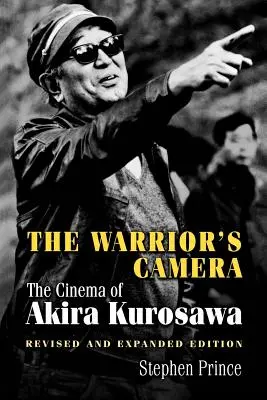 THE WARRIOR'S CAMERA

The Cinema of
Akira Kurosawa

REVISED AND EXPANDED EDITION

Stephen Prince